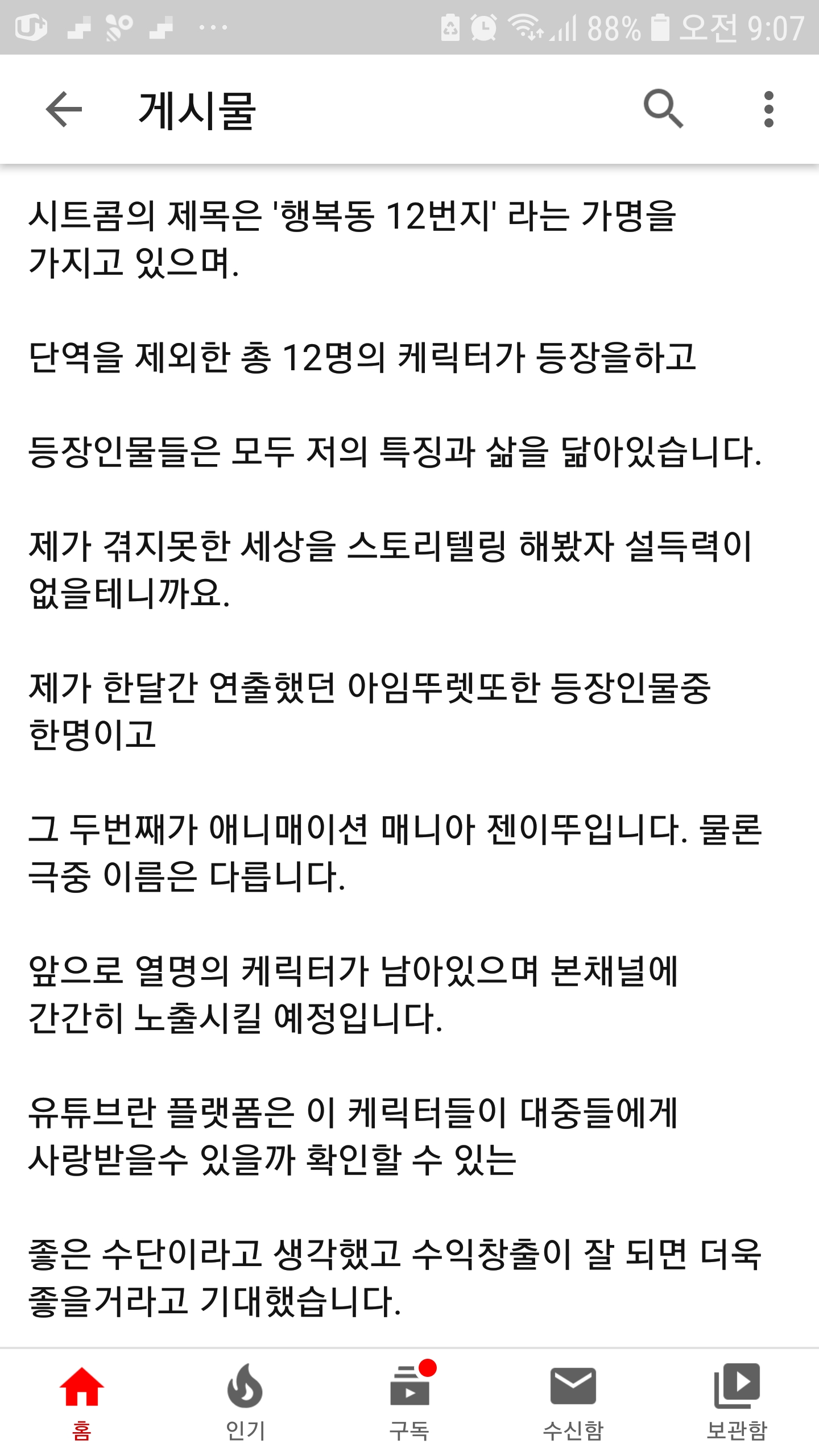 88% 오전 9:07

게시물

시트콤의 제목은 '행복동 12번지' 라는 가명을 가지고 있으며.

단역을 제외한 총 12명의 케릭터가 등장을하고

등장인물들은 모두 저의 특징과 삶을 닮아있습니다.

제가 겪지못한 세상을 스토리텔링 해봤자 설득력이 없을테니까요.

제가 한달간 연출했던 아임뚜렛또한 등장인물중 한명이고

그 두번째가 애니매이션 매니아 젠이뚜입니다. 물론 극중 이름은 다릅니다.

앞으로 열명의 케릭터가 남아있으며 본채널에 간간히 노출시킬 예정입니다.

유튜브란 플랫폼은 이 케릭터들이 대중들에게 사랑받을수 있을까 확인할 수 있는

좋은 수단이라고 생각했고 수익창출이 잘 되면 더욱 좋을거라고 기대했습니다.

홈
인기
구독
수신함
보관함